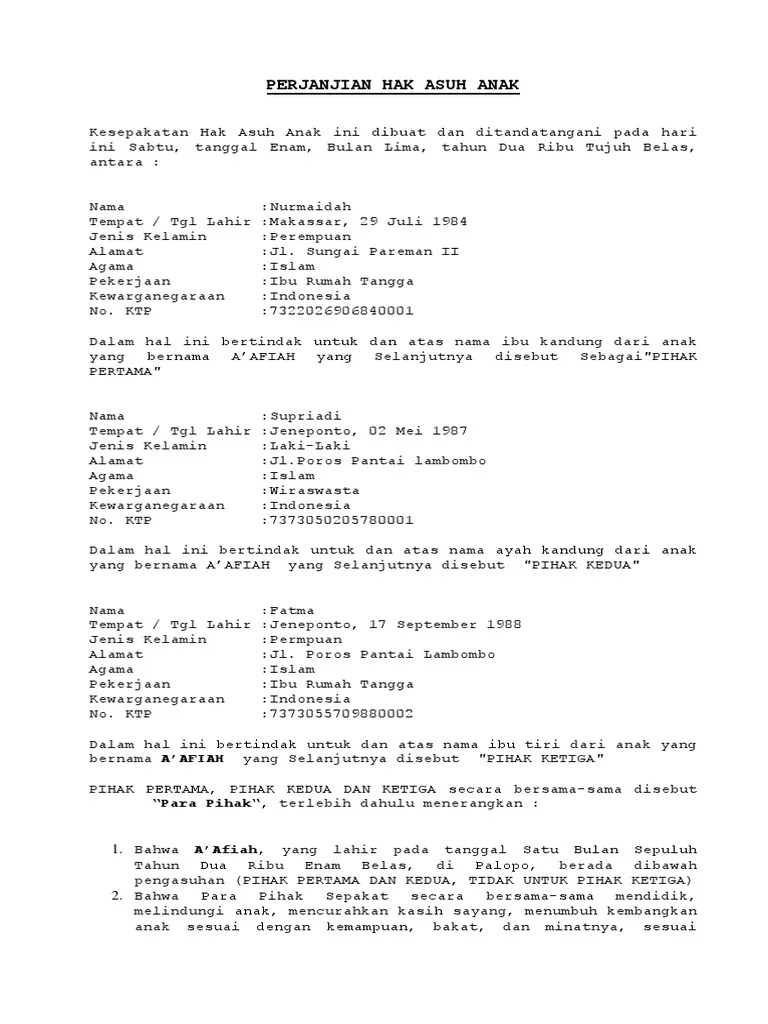 PERJANJIAN HAK ASUH ANAK

Kesepakatan Hak Asuh Anak ini dibuat dan ditandatangani pada hari ini Sabtu, tanggal Enam, Bulan Lima, tahun Dua Ribu Tujuh Belas, antara :

Nama :Nurmaidah
Tempat / Tgl Lahir :Makassar, 29 Juli 1984
Jenis Kelamin :Perempuan
Alamat :Jl. Sungai Pareman II
Agama :Islam
Pekerjaan :Ibu Rumah Tangga
Kewarganegaraan :Indonesia
No. KTP :7322026906840001

Dalam hal ini bertindak untuk dan atas nama ibu kandung dari anak yang bernama A'AFIAH yang Selanjutnya disebut Sebagai"PIHAK PERTAMA"

Nama :Supriadi
Tempat / Tgl Lahir :Jeneponto, 02 Mei 1987
Jenis Kelamin :Laki-Laki
Alamat :Jl.Poros Pantai lambombo
Agama :Islam
Pekerjaan :Wiraswasta
Kewarganegaraan :Indonesia
No. KTP :7373050205780001

Dalam hal ini bertindak untuk dan atas nama ayah kandung dari anak yang bernama A'AFIAH yang Selanjutnya disebut "PIHAK KEDUA"

Nama :Fatma
Tempat / Tgl Lahir :Jeneponto, 17 September 1988
Jenis Kelamin :Permpuan
Alamat :Jl. Poros Pantai Lambombo
Agama :Islam
Pekerjaan :Ibu Rumah Tangga
Kewarganegaraan :Indonesia
No. KTP :7373055709880002

Dalam hal ini bertindak untuk dan atas nama ibu tiri dari anak yang bernama A'AFIAH yang Selanjutnya disebut "PIHAK KETIGA"

PIHAK PERTAMA, PIHAK KEDUA DAN KETIGA secara bersama-sama disebut "Para Pihak", terlebih dahulu menerangkan :

1. Bahwa A'Afiah, yang lahir pada tanggal Satu Bulan Sepuluh Tahun Dua Ribu Enam Belas, di Palopo, berada dibawah pengasuhan (PIHAK PERTAMA DAN KEDUA, TIDAK UNTUK PIHAK KETIGA)
2. Bahwa Para Pihak Sepakat secara bersama-sama mendidik, melindungi anak, mencurahkan kasih sayang, menumbuh kembangkan anak sesuai dengan kemampuan, bakat, dan minatnya, sesuai